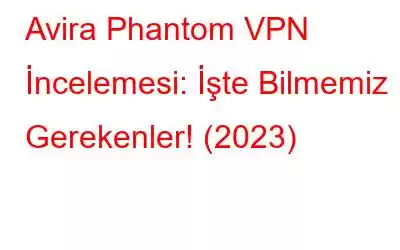 Avira Phantom VPN İncelemesi: İşte Bilmemiz Gerekenler! (2023)